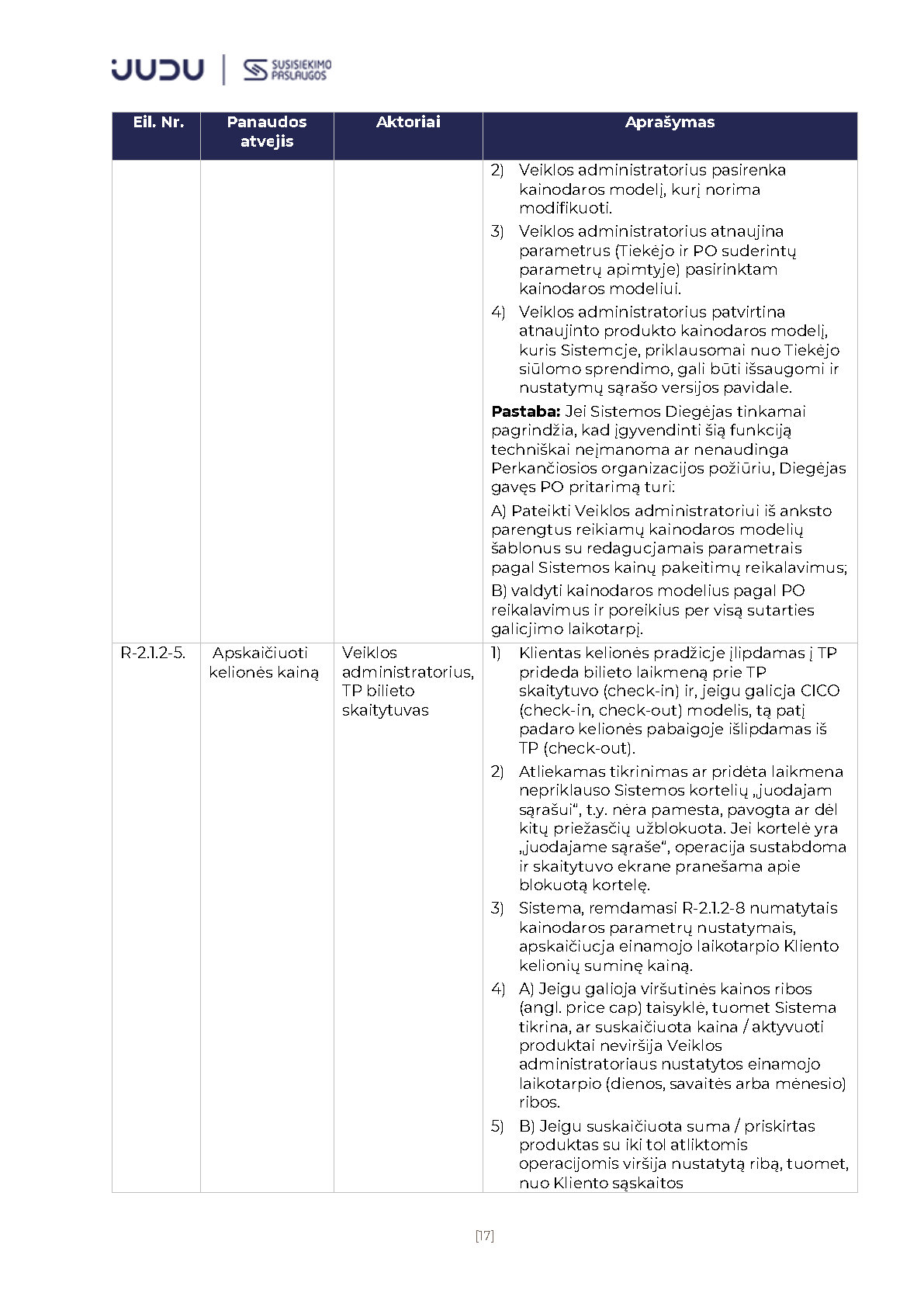 JUDU | SUSISIEKIMO PASLAUGOS

| Eil. Nr. | Panaudos atvejis | Aktoriai | Aprašymas |
|---|---|---|---|
| | | | 2) Veiklos administratorius pasirenka kainodaros modelį, kurį norima modifikuoti. 3) Veiklos administratorius atnaujina parametrus (Tiekėjo ir PO suderintų parametrų apimtyje) pasirinktam kainodaros modeliui. 4) Veiklos administratorius patvirtina atnaujinto produkto kainodaros modelį, kuris Sistemoje, priklausomai nuo Tiekėjo siūlomo sprendimo, gali būti išsaugomi ir nustatymų sąrašo versijos pavidale. **Pastaba:** Jei Sistemos Diegėjas tinkamai pagrindžia, kad įgyvendinti šią funkciją techniškai neįmanoma ar nenaudinga Perkančiosios organizacijos požiūriu, Diegėjas gavęs PO pritarimą turi: A) Pateikti Veiklos administratoriui iš anksto parengtus reikiamų kainodaros modelių šablonus su redaguojamais parametrais pagal Sistemos kainų pakeitimų reikalavimus; B) valdyti kainodaros modelius pagal PO reikalavimus ir poreikius per visą sutarties galiojimo laikotarpį. |
| R-2.1.2-5. | Apskaičiuoti kelionės kainą | Veiklos administratorius, TP bilieto skaitytuvas | 1) Klientas kelionės pradžioje įlipdamas į TP prideda bilieto laikmeną prie TP skaitytuvo (check-in) ir, jeigu galioja CICO (check-in, check-out) modelis, tą patį padaro kelionės pabaigoje išlipdamas iš TP (check-out). 2) Atliekamas tikrinimas ar pridėta laikmena nepriklauso Sistemos kortelių „juodajam sąrašui“, t.y. nėra pamesta, pavogta ar dėl kitų priežasčių užblokuota. Jei kortelė yra „juodajame sąraše“, operacija sustabdoma ir skaitytuvo ekrane pranešama apie blokuotą kortelę. 3) Sistema, remdamasi R-2.1.2-8 numatytais kainodaros parametrų nustatymais, apskaičiuoja einamojo laikotarpio Kliento kelionių suminę kainą. 4) A) Jeigu galioja viršutinės kainos ribos (angl. price cap) taisyklė, tuomet Sistema tikrina, ar suskaičiuota kaina / aktyvuoti produktai neviršija Veiklos administratoriaus nustatytos einamojo laikotarpio (dienos, savaitės arba mėnesio) ribos. 5) B) Jeigu suskaičiuota suma / priskirtas produktas su iki tol atliktomis operacijomis viršija nustatytą ribą, tuomet, nuo Kliento sąskaitos |

[17]